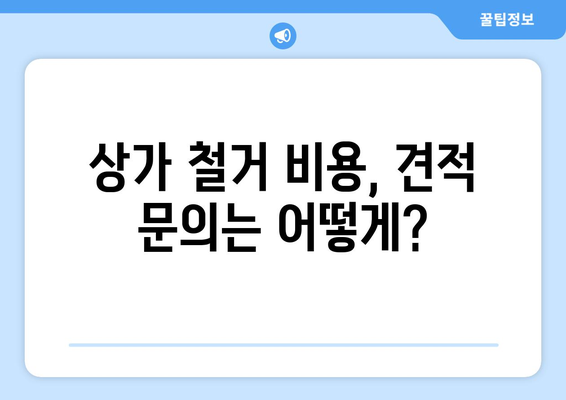 꿀팁정보

상가 철거 비용, 견적 문의는 어떻게?